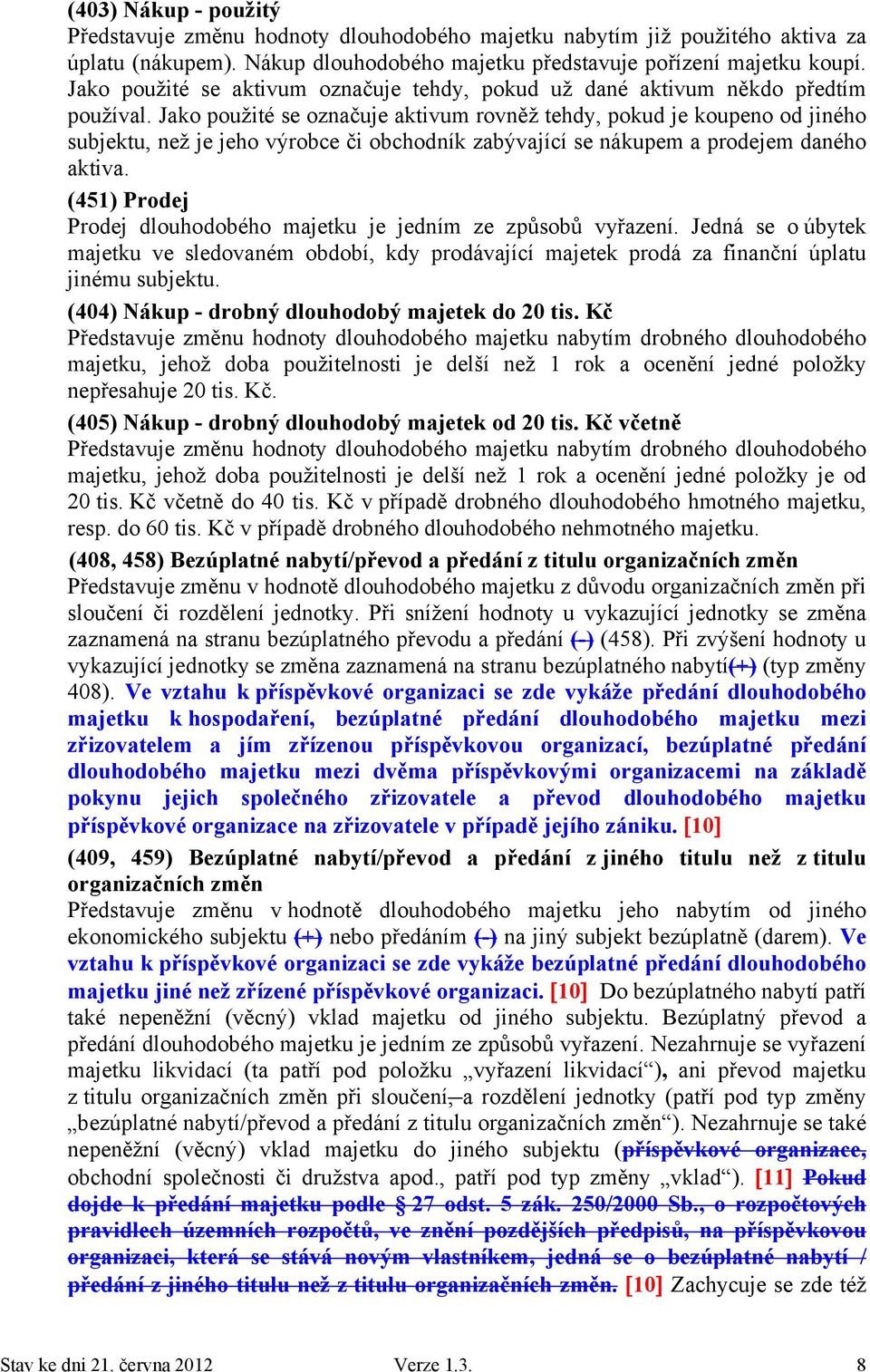 (403) Nákup - použitý
Představuje změnu hodnoty dlouhodobého majetku nabytím již použitého aktiva za úplatu (nákupem). Nákup dlouhodobého majetku představuje pořízení majetku koupí. Jako použité se aktivum označuje tehdy, pokud už dané aktivum někdo předtím používal. Jako použité se označuje aktivum rovněž tehdy, pokud je koupeno od jiného subjektu, než je jeho výrobce či obchodník zabývající se nákupem a prodejem daného aktiva.

(451) Prodej
Prodej dlouhodobého majetku je jedním ze způsobů vyřazení. Jedná se o úbytek majetku ve sledovaném období, kdy prodávající majetek prodá za finanční úplatu jinému subjektu.

(404) Nákup - drobný dlouhodobý majetek do 20 tis. Kč
Představuje změnu hodnoty dlouhodobého majetku nabytím drobného dlouhodobého majetku, jehož doba použitelnosti je delší než 1 rok a ocenění jedné položky nepřesahuje 20 tis. Kč.

(405) Nákup - drobný dlouhodobý majetek od 20 tis. Kč včetně
Představuje změnu hodnoty dlouhodobého majetku nabytím drobného dlouhodobého majetku, jehož doba použitelnosti je delší než 1 rok a ocenění jedné položky je od 20 tis. Kč včetně do 40 tis. Kč v případě drobného dlouhodobého hmotného majetku, resp. do 60 tis. Kč v případě drobného dlouhodobého nehmotného majetku.

(408, 458) Bezúplatné nabytí/převod a předání z titulu organizačních změn
Představuje změnu v hodnotě dlouhodobého majetku z důvodu organizačních změn při sloučení či rozdělení jednotky. Při snížení hodnoty u vykazující jednotky se změna zaznamená na stranu bezúplatného převodu a předání (-) (458). Při zvýšení hodnoty u vykazující jednotky se změna zaznamená na stranu bezúplatného nabytí(+) (typ změny 408). Ve vztahu k příspěvkové organizaci se zde vykáže předání dlouhodobého majetku k hospodaření, bezúplatné předání dlouhodobého majetku mezi zřizovatelem a jím zřízenou příspěvkovou organizací, bezúplatné předání dlouhodobého majetku mezi dvěma příspěvkovými organizacemi na základě pokynu jejich společného zřizovatele a převod dlouhodobého majetku příspěvkové organizace na zřizovatele v případě jejího zániku. [10]

(409, 459) Bezúplatné nabytí/převod a předání z jiného titulu než z titulu organizačních změn
Představuje změnu v hodnotě dlouhodobého majetku jeho nabytím od jiného ekonomického subjektu (+) nebo předáním (-) na jiný subjekt bezúplatně (darem). Ve vztahu k příspěvkové organizaci se zde vykáže bezúplatné předání dlouhodobého majetku jiné než zřízené příspěvkové organizaci. [10] Do bezúplatného nabytí patří také nepeněžní (věcný) vklad majetku od jiného subjektu. Bezúplatný převod a předání dlouhodobého majetku je jedním ze způsobů vyřazení. Nezahrnuje se vyřazení majetku likvidací (ta patří pod položku „vyřazení likvidací“), ani převod majetku z titulu organizačních změn při sloučení, a rozdělení jednotky (patří pod typ změny „bezúplatné nabytí/převod a předání z titulu organizačních změn“). Nezahrnuje se také nepeněžní (věcný) vklad majetku do jiného subjektu (příspěvkové organizace, obchodní společnosti či družstva apod., patří pod typ změny „vklad“). [11] Pokud dojde k předání majetku podle § 27 odst. 5 zák. 250/2000 Sb., o rozpočtových pravidlech územních rozpočtů, ve znění pozdějších předpisů, na příspěvkovou organizaci, která se stává novým vlastníkem, jedná se o bezúplatné nabytí / předání z jiného titulu než z titulu organizačních změn. [10] Zachycuje se zde též

Stav ke dni 21. června 2012 Verze 1.3. 8